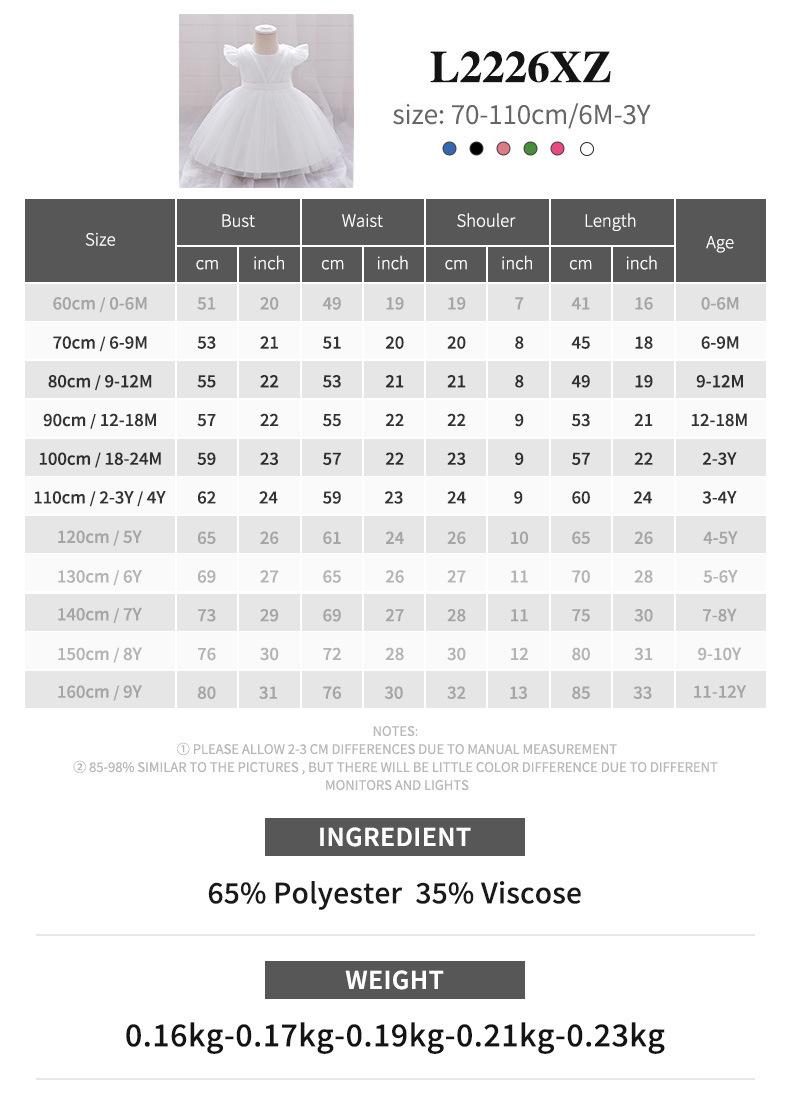 L2226XZ

size: 70-110cm/6M-3Y

| Size | Bust cm | Bust inch | Waist cm | Waist inch | Shouler cm | Shouler inch | Length cm | Length inch | Age |
|---|---|---|---|---|---|---|---|---|---|
| 60cm / 0-6M | 51 | 20 | 49 | 19 | 19 | 7 | 41 | 16 | 0-6M |
| 70cm / 6-9M | 53 | 21 | 51 | 20 | 20 | 8 | 45 | 18 | 6-9M |
| 80cm / 9-12M | 55 | 22 | 53 | 21 | 21 | 8 | 49 | 19 | 9-12M |
| 90cm / 12-18M | 57 | 22 | 55 | 22 | 22 | 9 | 53 | 21 | 12-18M |
| 100cm / 18-24M | 59 | 23 | 57 | 22 | 23 | 9 | 57 | 22 | 2-3Y |
| 110cm / 2-3Y / 4Y | 62 | 24 | 59 | 23 | 24 | 9 | 60 | 24 | 3-4Y |
| 120cm / 5Y | 65 | 26 | 61 | 24 | 26 | 10 | 65 | 26 | 4-5Y |
| 130cm / 6Y | 69 | 27 | 65 | 26 | 27 | 11 | 70 | 28 | 5-6Y |
| 140cm / 7Y | 73 | 29 | 69 | 27 | 28 | 11 | 75 | 30 | 7-8Y |
| 150cm / 8Y | 76 | 30 | 72 | 28 | 30 | 12 | 80 | 31 | 9-10Y |
| 160cm / 9Y | 80 | 31 | 76 | 30 | 32 | 13 | 85 | 33 | 11-12Y |

NOTES:
① PLEASE ALLOW 2-3 CM DIFFERENCES DUE TO MANUAL MEASUREMENT
② 85-98% SIMILAR TO THE PICTURES , BUT THERE WILL BE LITTLE COLOR DIFFERENCE DUE TO DIFFERENT MONITORS AND LIGHTS

INGREDIENT

65% Polyester 35% Viscose

WEIGHT

0.16kg-0.17kg-0.19kg-0.21kg-0.23kg